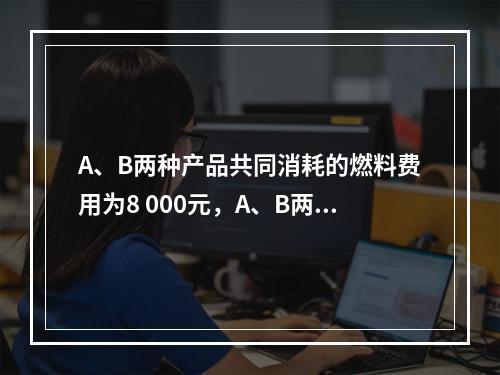 A、B两种产品共同消耗的燃料费用为8 000元，A、B两...